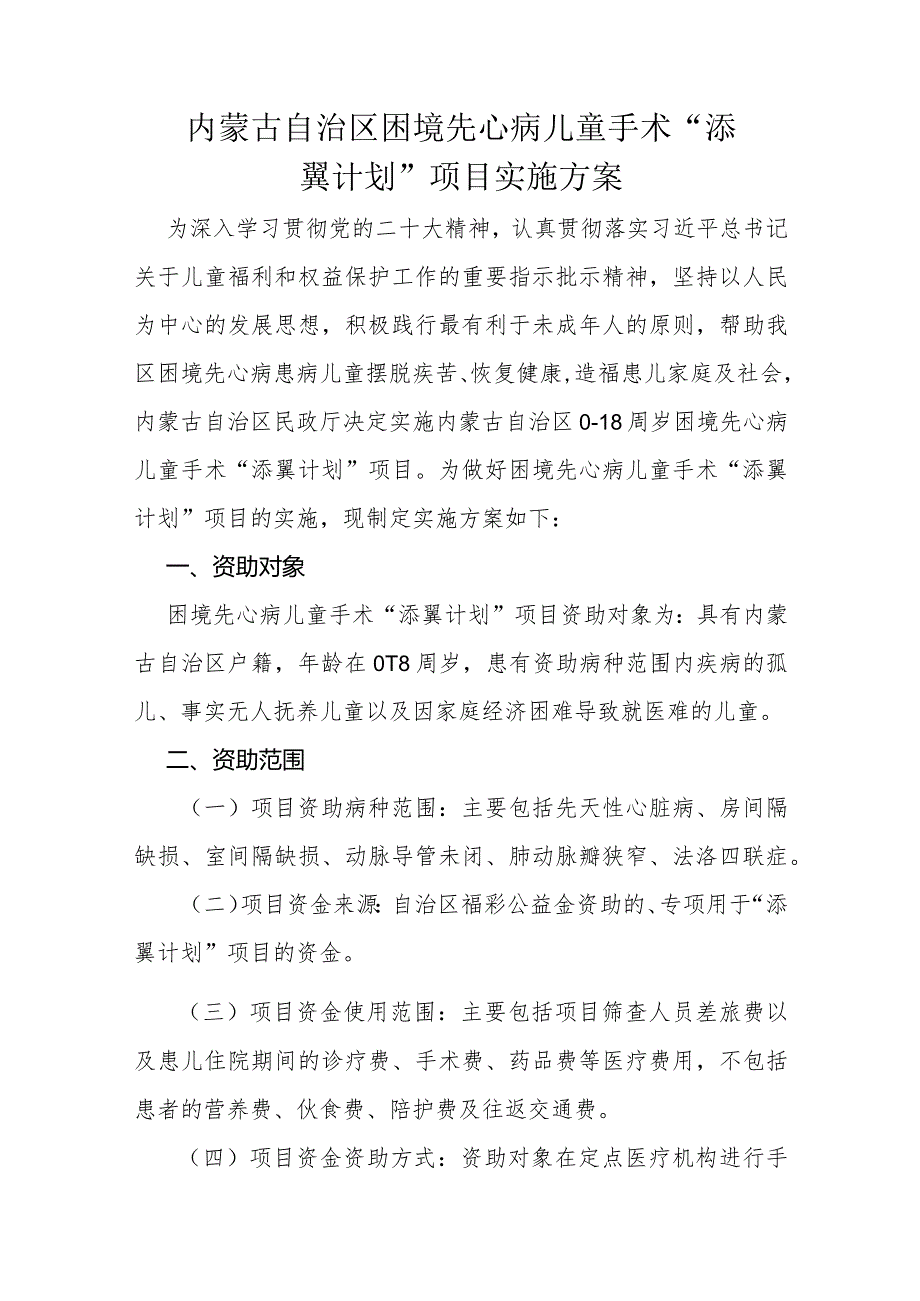 内蒙古自治区困境先心病儿童手术“添翼计划”项目实施方案

为深入学习贯彻党的二十大精神，认真贯彻落实习近平总书记关于儿童福利和权益保护工作的重要指示批示精神，坚持以人民为中心的发展思想，积极践行最有利于未成年人的原则，帮助我区困境先心病患病儿童摆脱疾苦、恢复健康，造福患儿家庭及社会，内蒙古自治区民政厅决定实施内蒙古自治区0-18周岁困境先心病儿童手术“添翼计划”项目。为做好困境先心病儿童手术“添翼计划”项目的实施，现制定实施方案如下：

一、资助对象

困境先心病儿童手术“添翼计划”项目资助对象为：具有内蒙古自治区户籍，年龄在0T8周岁，患有资助病种范围内疾病的孤儿、事实无人抚养儿童以及因家庭经济困难导致就医难的儿童。

二、资助范围

（一）项目资助病种范围：主要包括先天性心脏病、房间隔缺损、室间隔缺损、动脉导管未闭、肺动脉瓣狭窄、法洛四联症。

（二）项目资金来源：自治区福彩公益金资助的、专项用于“添翼计划”项目的资金。

（三）项目资金使用范围：主要包括项目筛查人员差旅费以及患儿住院期间的诊疗费、手术费、药品费等医疗费用，不包括患者的营养费、伙食费、陪护费及往返交通费。

（四）项目资金资助方式：资助对象在定点医疗机构进行手